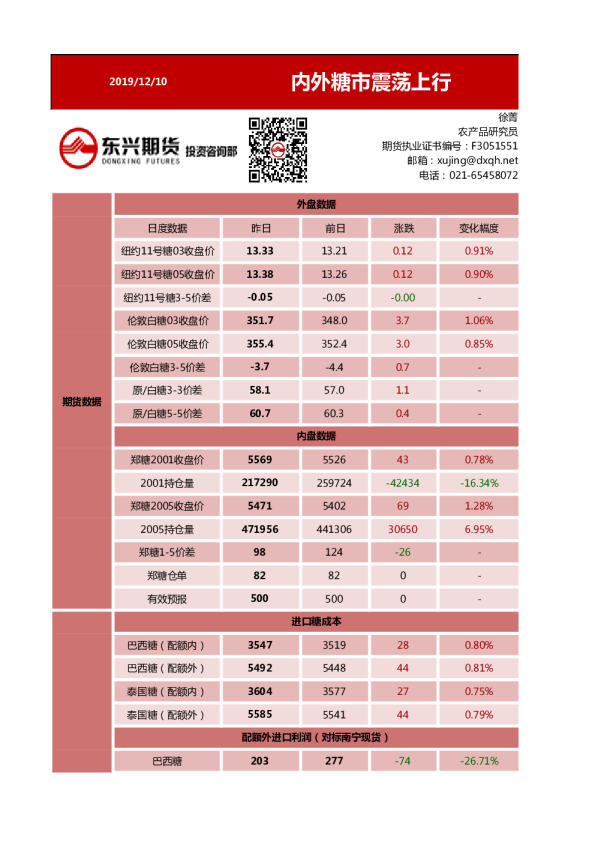 2019/12/10

内外糖市震荡上行

东兴期货 DONGXING FUTURES 投资咨询部

徐菁
农产品研究员
期货执业证书编号：F3051551
邮箱：xujing@dxqh.net
电话：021-65458072

期货数据

外盘数据

| 日度数据 | 昨日 | 前日 | 涨跌 | 变化幅度 |
|---|---|---|---|---|
| 纽约11号糖03收盘价 | 13.33 | 13.21 | 0.12 | 0.91% |
| 纽约11号糖05收盘价 | 13.38 | 13.26 | 0.12 | 0.90% |
| 纽约11号糖3-5价差 | -0.05 | -0.05 | -0.00 | - |
| 伦敦白糖03收盘价 | 351.7 | 348.0 | 3.7 | 1.06% |
| 伦敦白糖05收盘价 | 355.4 | 352.4 | 3.0 | 0.85% |
| 伦敦白糖3-5价差 | -3.7 | -4.4 | 0.7 | - |
| 原/白糖3-3价差 | 58.1 | 57.0 | 1.1 | - |
| 原/白糖5-5价差 | 60.7 | 60.3 | 0.4 | - |

内盘数据

| 郑糖2001收盘价 | 5569 | 5526 | 43 | 0.78% |
|---|---|---|---|---|
| 2001持仓量 | 217290 | 259724 | -42434 | -16.34% |
| 郑糖2005收盘价 | 5471 | 5402 | 69 | 1.28% |
| 2005持仓量 | 471956 | 441306 | 30650 | 6.95% |
| 郑糖1-5价差 | 98 | 124 | -26 | - |
| 郑糖仓单 | 82 | 82 | 0 | - |
| 有效预报 | 500 | 500 | 0 | - |

进口糖成本

| 巴西糖（配额内） | 3547 | 3519 | 28 | 0.80% |
|---|---|---|---|---|
| 巴西糖（配额外） | 5492 | 5448 | 44 | 0.81% |
| 泰国糖（配额内） | 3604 | 3577 | 27 | 0.75% |
| 泰国糖（配额外） | 5585 | 5541 | 44 | 0.79% |

配额外进口利润（对标南宁现货）

| 巴西糖 | 203 | 277 | -74 | -26.71% |
|---|---|---|---|---|